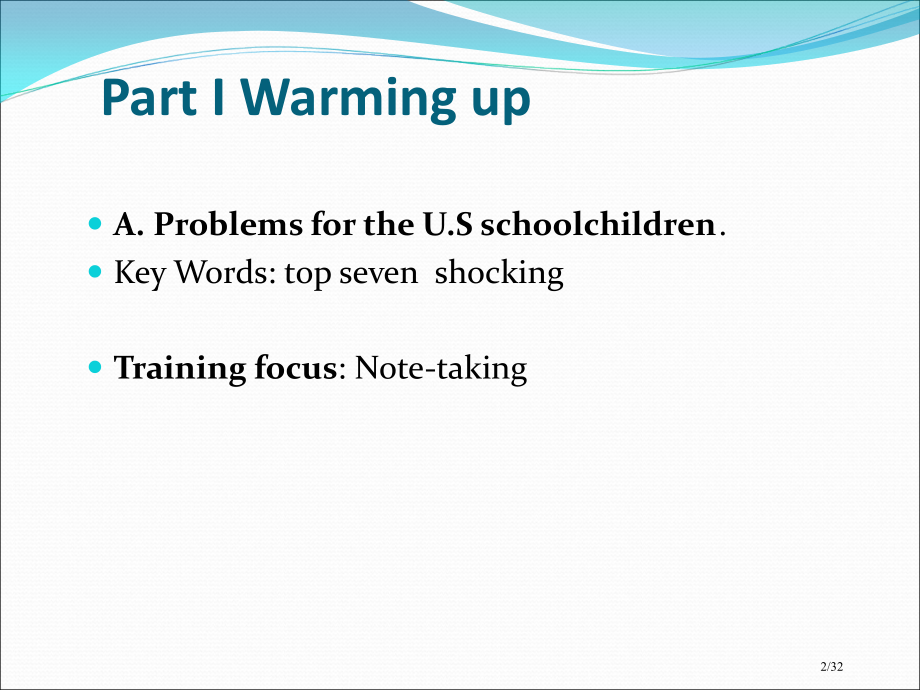 Part I Warming up

A. Problems for the U.S schoolchildren.

Key Words: top seven shocking

Training focus: Note-taking

2/32